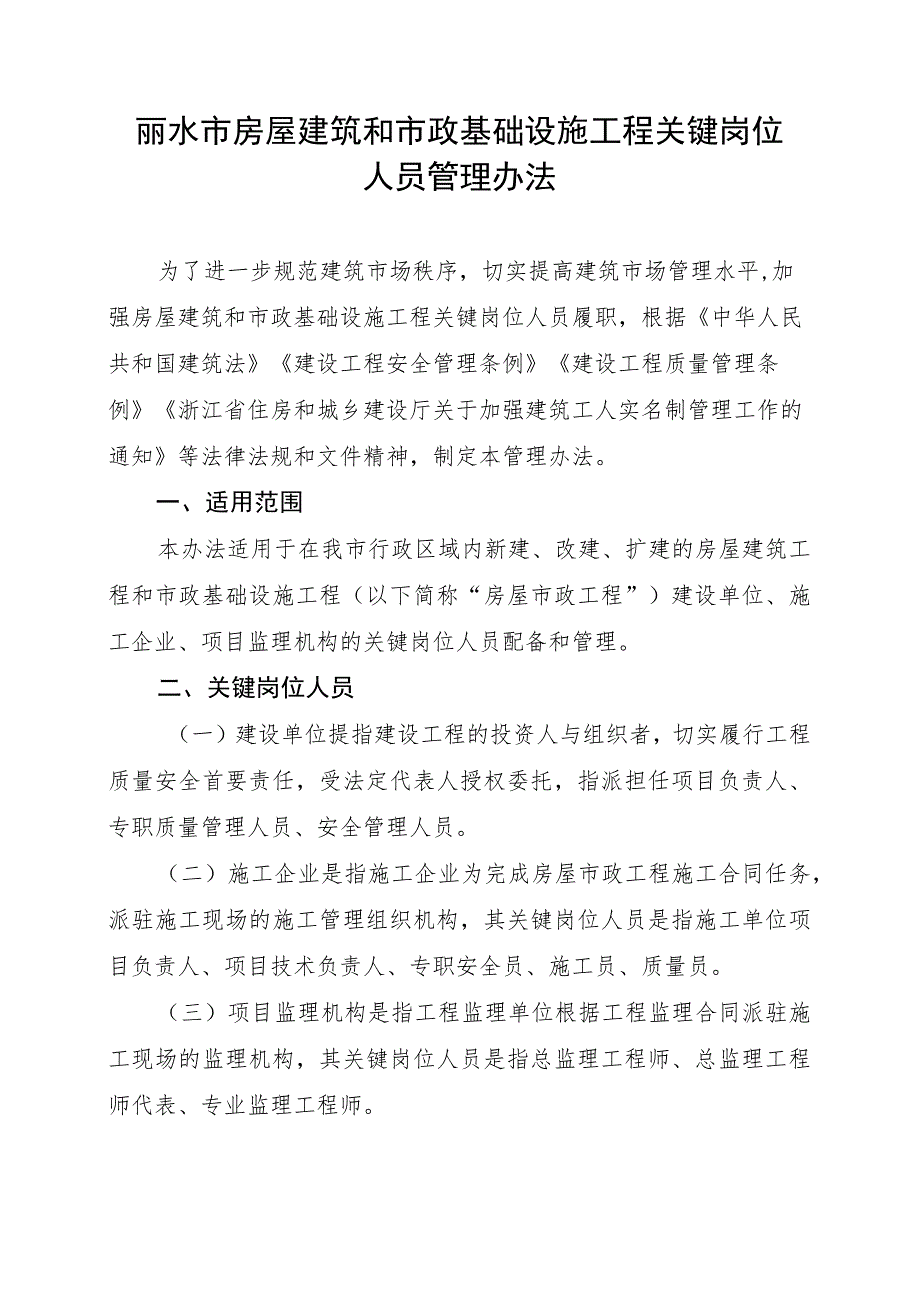 丽水市房屋建筑和市政基础设施工程关键岗位人员管理办法

为了进一步规范建筑市场秩序，切实提高建筑市场管理水平,加强房屋建筑和市政基础设施工程关键岗位人员履职，根据《中华人民共和国建筑法》《建设工程安全管理条例》《建设工程质量管理条例》《浙江省住房和城乡建设厅关于加强建筑工人实名制管理工作的通知》等法律法规和文件精神，制定本管理办法。

一、适用范围

本办法适用于在我市行政区域内新建、改建、扩建的房屋建筑工程和市政基础设施工程（以下简称“房屋市政工程”）建设单位、施工企业、项目监理机构的关键岗位人员配备和管理。

二、关键岗位人员

（一）建设单位提指建设工程的投资人与组织者，切实履行工程质量安全首要责任，受法定代表人授权委托，指派担任项目负责人、专职质量管理人员、安全管理人员。

（二）施工企业是指施工企业为完成房屋市政工程施工合同任务，派驻施工现场的施工管理组织机构，其关键岗位人员是指施工单位项目负责人、项目技术负责人、专职安全员、施工员、质量员。

（三）项目监理机构是指工程监理单位根据工程监理合同派驻施工现场的监理机构，其关键岗位人员是指总监理工程师、总监理工程师代表、专业监理工程师。